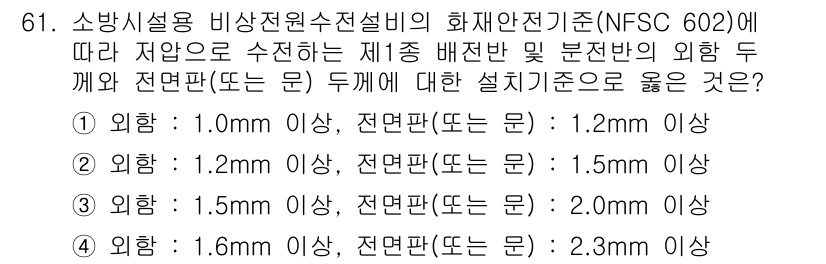 61. 소방시설용 비상전원수전설비의 화재안전기준(NFSC 602)에 따라 저압으로 수전하는 제1종 배전반 및 분전반의 외함 두께와 전면판(또는 문) 두께에 대한 설치기준으로 옳은 것은?

① 외함 : 1.0mm 이상, 전면판(또는 문) : 1.2mm 이상

② 외함 : 1.2mm 이상, 전면판(또는 문) : 1.5mm 이상

③ 외함 : 1.5mm 이상, 전면판(또는 문) : 2.0mm 이상

④ 외함 : 1.6mm 이상, 전면판(또는 문) : 2.3mm 이상